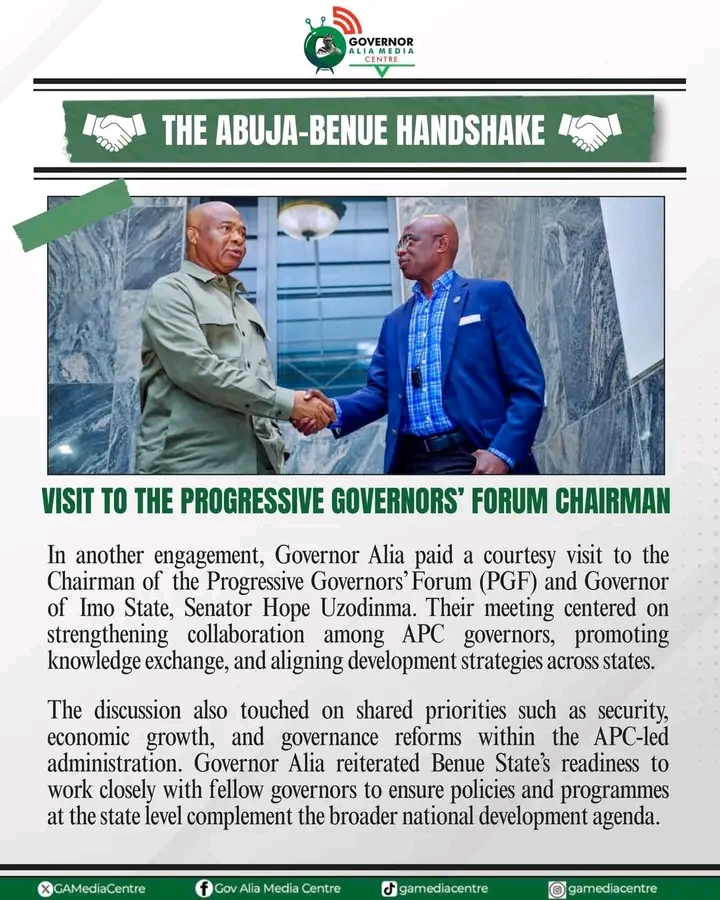 GOVERNOR
ALIA MEDIA
CENTRE

THE ABUJA-BENUE HANDSHAKE

VISIT TO THE PROGRESSIVE GOVERNORS' FORUM CHAIRMAN

In another engagement, Governor Alia paid a courtesy visit to the Chairman of the Progressive Governors' Forum (PGF) and Governor of Imo State, Senator Hope Uzodinma. Their meeting centered on strengthening collaboration among APC governors, promoting knowledge exchange, and aligning development strategies across states.

The discussion also touched on shared priorities such as security, economic growth, and governance reforms within the APC-led administration. Governor Alia reiterated Benue State's readiness to work closely with fellow governors to ensure policies and programmes at the state level complement the broader national development agenda.

GAMediaCentre Gov Alia Media Centre gamediacentre gamediacentre